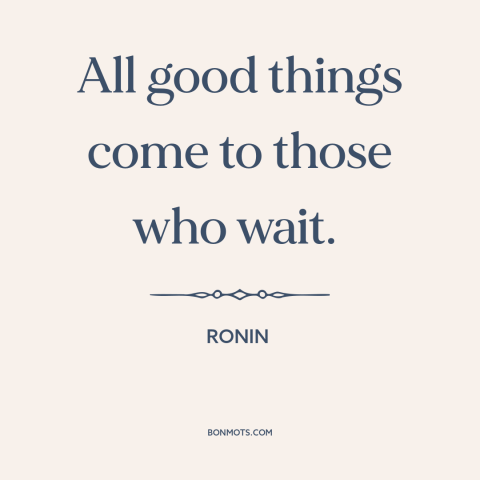 All good things come to those who wait.

RONIN

BONMOTS.COM